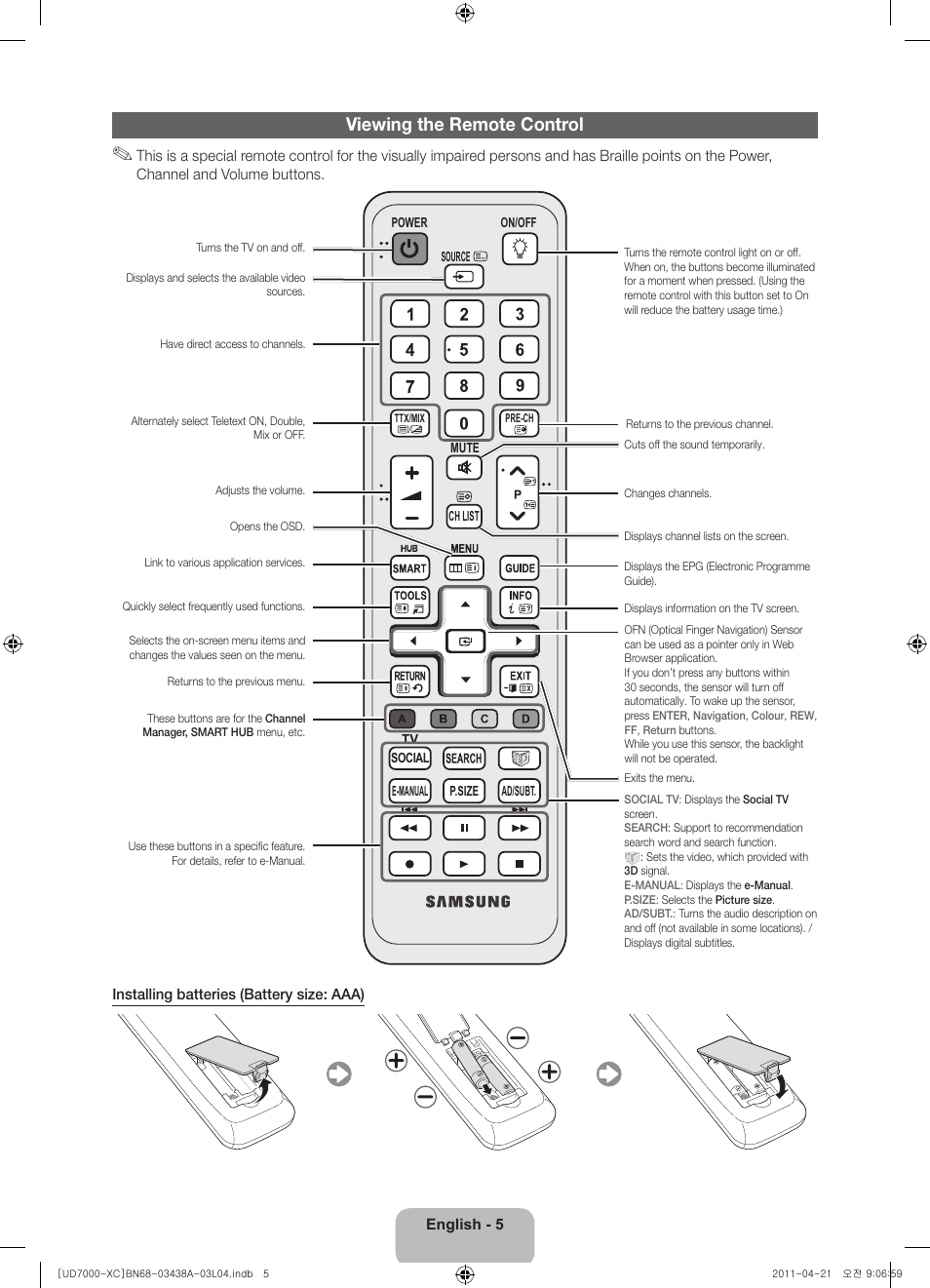 Viewing the Remote Control

This is a special remote control for the visually impaired persons and has Braille points on the Power, Channel and Volume buttons.

Turns the TV on and off.

Displays and selects the available video sources.

Have direct access to channels.

Alternately select Teletext ON, Double, Mix or OFF.

Adjusts the volume.

Opens the OSD.

Link to various application services.

Quickly select frequently used functions.

Selects the on-screen menu items and changes the values seen on the menu.

Returns to the previous menu.

These buttons are for the Channel Manager, SMART HUB menu, etc.

Use these buttons in a specific feature. For details, refer to e-Manual.

POWER
ON/OFF
SOURCE
1
2
3
4
5
6
7
8
9
TTX/MIX
0
PRE-CH
MUTE
P
CH LIST
HUB
SMART
MENU
GUIDE
TOOLS
INFO
RETURN
EXIT
A
B
C
D
TV
SOCIAL
SEARCH
E-MANUAL
P.SIZE
AD/SUBT.
SAMSUNG

Turns the remote control light on or off. When on, the buttons become illuminated for a moment when pressed. (Using the remote control with this button set to On will reduce the battery usage time.)

Returns to the previous channel.

Cuts off the sound temporarily.

Changes channels.

Displays channel lists on the screen.

Displays the EPG (Electronic Programme Guide).

Displays information on the TV screen.

OFN (Optical Finger Navigation) Sensor can be used as a pointer only in Web Browser application.
If you don't press any buttons within 30 seconds, the sensor will turn off automatically. To wake up the sensor, press ENTER, Navigation, Colour, REW, FF, Return buttons.
While you use this sensor, the backlight will not be operated.

Exits the menu.

SOCIAL TV: Displays the Social TV screen.
SEARCH: Support to recommendation search word and search function.
: Sets the video, which provided with 3D signal.
E-MANUAL: Displays the e-Manual.
P.SIZE: Selects the Picture size.
AD/SUBT.: Turns the audio description on and off (not available in some locations). / Displays digital subtitles.

Installing batteries (Battery size: AAA)

English - 5

[UD7000-XC]BN68-03438A-03L04.indb 5
2011-04-21 오전 9:06:59